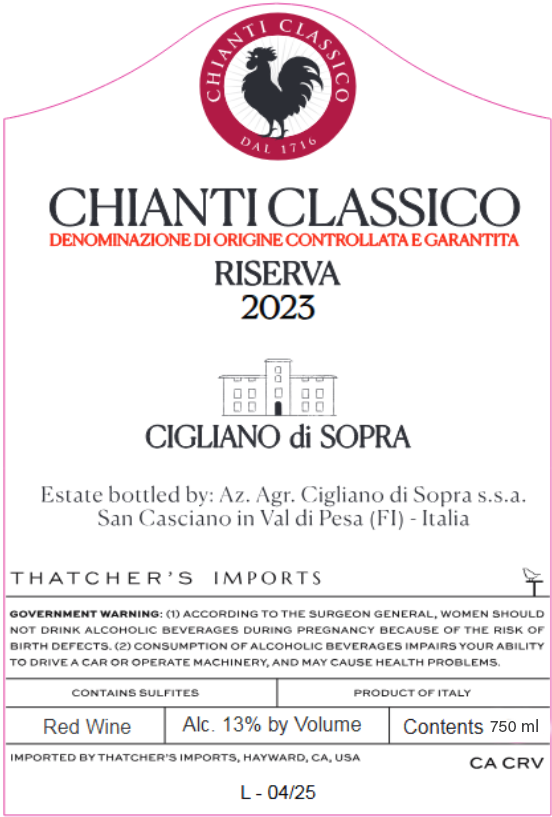 CHIANTI CLASSICO
DAL 1716

CHIANTI CLASSICO
DENOMINAZIONE DI ORIGINE CONTROLLATA E GARANTITA
RISERVA
2023

CIGLIANO di SOPRA

Estate bottled by: Az. Agr. Cigliano di Sopra s.s.a.
San Casciano in Val di Pesa (FI) - Italia

THATCHER'S IMPORTS

GOVERNMENT WARNING: (1) ACCORDING TO THE SURGEON GENERAL, WOMEN SHOULD NOT DRINK ALCOHOLIC BEVERAGES DURING PREGNANCY BECAUSE OF THE RISK OF BIRTH DEFECTS. (2) CONSUMPTION OF ALCOHOLIC BEVERAGES IMPAIRS YOUR ABILITY TO DRIVE A CAR OR OPERATE MACHINERY, AND MAY CAUSE HEALTH PROBLEMS.

CONTAINS SULFITES PRODUCT OF ITALY

Red Wine Alc. 13% by Volume Contents 750 ml

IMPORTED BY THATCHER'S IMPORTS, HAYWARD, CA, USA
CA CRV

L - 04/25